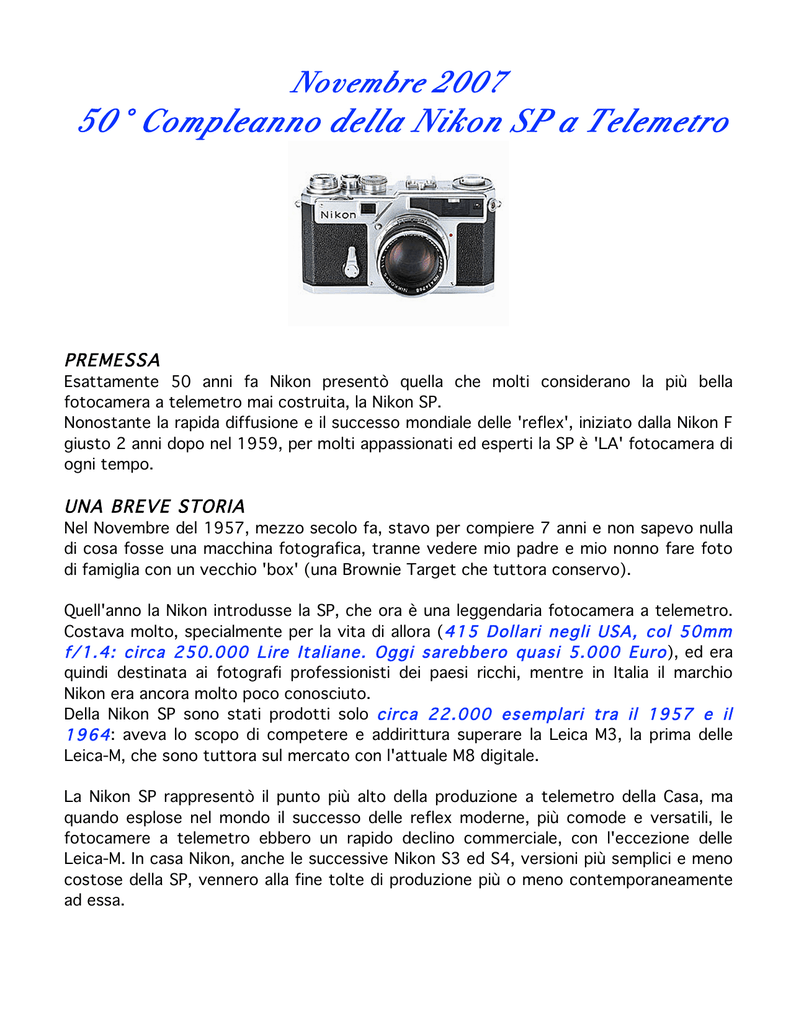 Novembre 2007
50° Compleanno della Nikon SP a Telemetro

Nikon

PREMESSA
Esattamente 50 anni fa Nikon presentò quella che molti considerano la più bella fotocamera a telemetro mai costruita, la Nikon SP.
Nonostante la rapida diffusione e il successo mondiale delle 'reflex', iniziato dalla Nikon F giusto 2 anni dopo nel 1959, per molti appassionati ed esperti la SP è 'LA' fotocamera di ogni tempo.

UNA BREVE STORIA
Nel Novembre del 1957, mezzo secolo fa, stavo per compiere 7 anni e non sapevo nulla di cosa fosse una macchina fotografica, tranne vedere mio padre e mio nonno fare foto di famiglia con un vecchio 'box' (una Brownie Target che tuttora conservo).

Quell'anno la Nikon introdusse la SP, che ora è una leggendaria fotocamera a telemetro. Costava molto, specialmente per la vita di allora (415 Dollari negli USA, col 50mm f/1.4: circa 250.000 Lire Italiane. Oggi sarebbero quasi 5.000 Euro), ed era quindi destinata ai fotografi professionisti dei paesi ricchi, mentre in Italia il marchio Nikon era ancora molto poco conosciuto.
Della Nikon SP sono stati prodotti solo circa 22.000 esemplari tra il 1957 e il 1964: aveva lo scopo di competere e addirittura superare la Leica M3, la prima delle Leica-M, che sono tuttora sul mercato con l'attuale M8 digitale.

La Nikon SP rappresentò il punto più alto della produzione a telemetro della Casa, ma quando esplose nel mondo il successo delle reflex moderne, più comode e versatili, le fotocamere a telemetro ebbero un rapido declino commerciale, con l'eccezione delle Leica-M. In casa Nikon, anche le successive Nikon S3 ed S4, versioni più semplici e meno costose della SP, vennero alla fine tolte di produzione più o meno contemporaneamente ad essa.